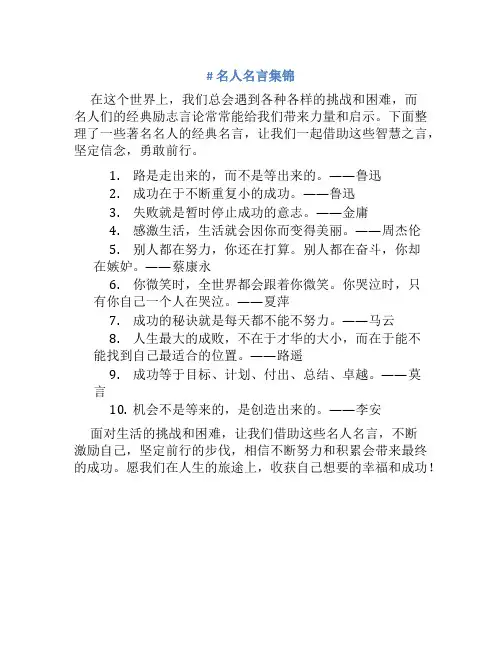 # 名人名言集锦

在这个世界上，我们总会遇到各种各样的挑战和困难，而名人们的经典励志言论常常能给我们带来力量和启示。下面整理了一些著名名人的经典名言，让我们一起借助这些智慧之言，坚定信念，勇敢前行。

1. 路是走出来的，而不是等出来的。——鲁迅
2. 成功在于不断重复小的成功。——鲁迅
3. 失败就是暂时停止成功的意志。——金庸
4. 感激生活，生活就会因你而变得美丽。——周杰伦
5. 别人都在努力，你还在打算。别人都在奋斗，你却在嫉妒。——蔡康永
6. 你微笑时，全世界都会跟着你微笑。你哭泣时，只有你自己一个人在哭泣。——夏萍
7. 成功的秘诀就是每天都不能不努力。——马云
8. 人生最大的成败，不在于才华的大小，而在于能不能找到自己最适合的位置。——路遥
9. 成功等于目标、计划、付出、总结、卓越。——莫言
10. 机会不是等来的，是创造出来的。——李安

面对生活的挑战和困难，让我们借助这些名人名言，不断激励自己，坚定前行的步伐，相信不断努力和积累会带来最终的成功。愿我们在人生的旅途上，收获自己想要的幸福和成功！